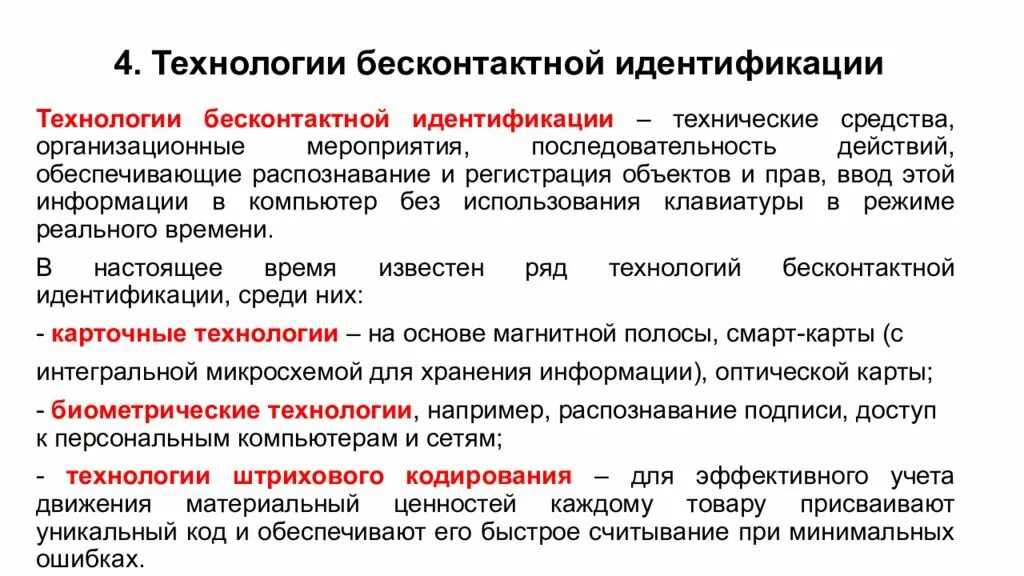 4. Технологии бесконтактной идентификации

Технологии бесконтактной идентификации – технические средства, организационные мероприятия, последовательность действий, обеспечивающие распознавание и регистрация объектов и прав, ввод этой информации в компьютер без использования клавиатуры в режиме реального времени.

В настоящее время известен ряд технологий бесконтактной идентификации, среди них:

- карточные технологии – на основе магнитной полосы, смарт-карты (с интегральной микросхемой для хранения информации), оптической карты;

- биометрические технологии, например, распознавание подписи, доступ к персональным компьютерам и сетям;

- технологии штрихового кодирования – для эффективного учета движения материальный ценностей каждому товару присваивают уникальный код и обеспечивают его быстрое считывание при минимальных ошибках.